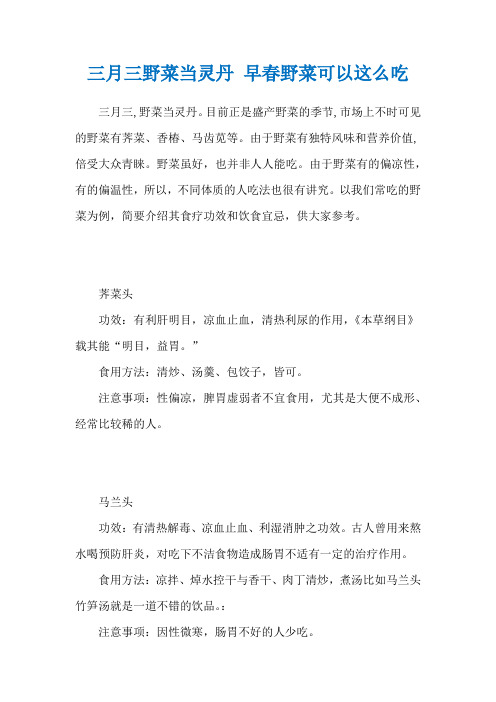 三月三野菜当灵丹 早春野菜可以这么吃

三月三,野菜当灵丹。目前正是盛产野菜的季节,市场上不时可见的野菜有荠菜、香椿、马齿苋等。由于野菜有独特风味和营养价值,倍受大众青睐。野菜虽好，也并非人人能吃。由于野菜有的偏凉性，有的偏温性，所以，不同体质的人吃法也很有讲究。以我们常吃的野菜为例，简要介绍其食疗功效和饮食宜忌，供大家参考。

荠菜头

功效：有利肝明目，凉血止血，清热利尿的作用，《本草纲目》载其能“明目，益胃。”

食用方法：清炒、汤羹、包饺子，皆可。

注意事项：性偏凉，脾胃虚弱者不宜食用，尤其是大便不成形、经常比较稀的人。

马兰头

功效：有清热解毒、凉血止血、利湿消肿之功效。古人曾用来熬水喝预防肝炎，对吃下不洁食物造成肠胃不适有一定的治疗作用。

食用方法：凉拌、焯水控干与香干、肉丁清炒，煮汤比如马兰头竹笋汤就是一道不错的饮品。:

注意事项：因性微寒，肠胃不好的人少吃。